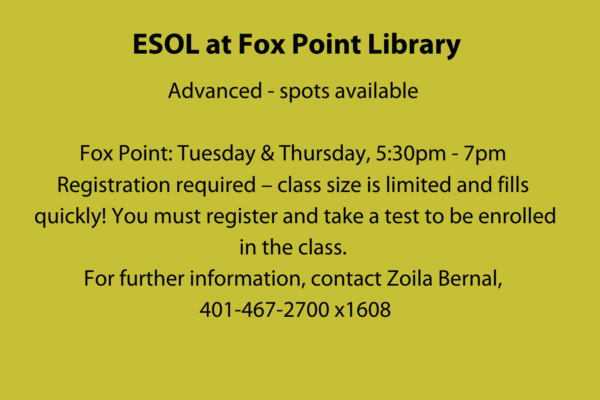 ESOL at Fox Point Library

Advanced - spots available

Fox Point: Tuesday & Thursday, 5:30pm - 7pm
Registration required – class size is limited and fills quickly! You must register and take a test to be enrolled in the class.
For further information, contact Zoila Bernal, 401-467-2700 x1608